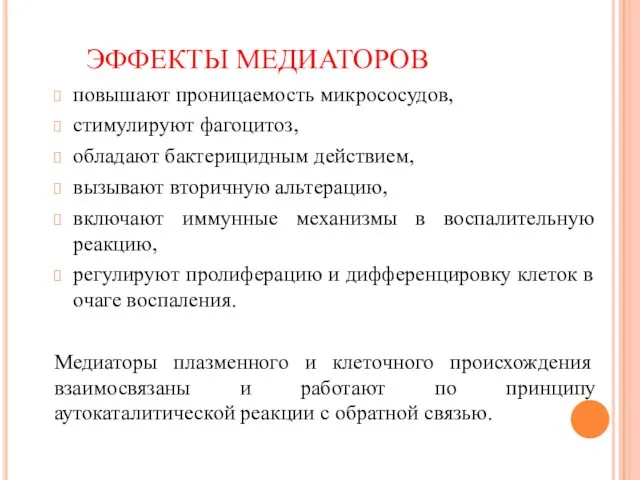 ЭФФЕКТЫ МЕДИАТОРОВ

повышают проницаемость микрососудов,

стимулируют фагоцитоз,

обладают бактерицидным действием,

вызывают вторичную альтерацию,

включают иммунные механизмы в воспалительную реакцию,

регулируют пролиферацию и дифференцировку клеток в очаге воспаления.

Медиаторы плазменного и клеточного происхождения взаимосвязаны и работают по принципу аутокаталитической реакции с обратной связью.